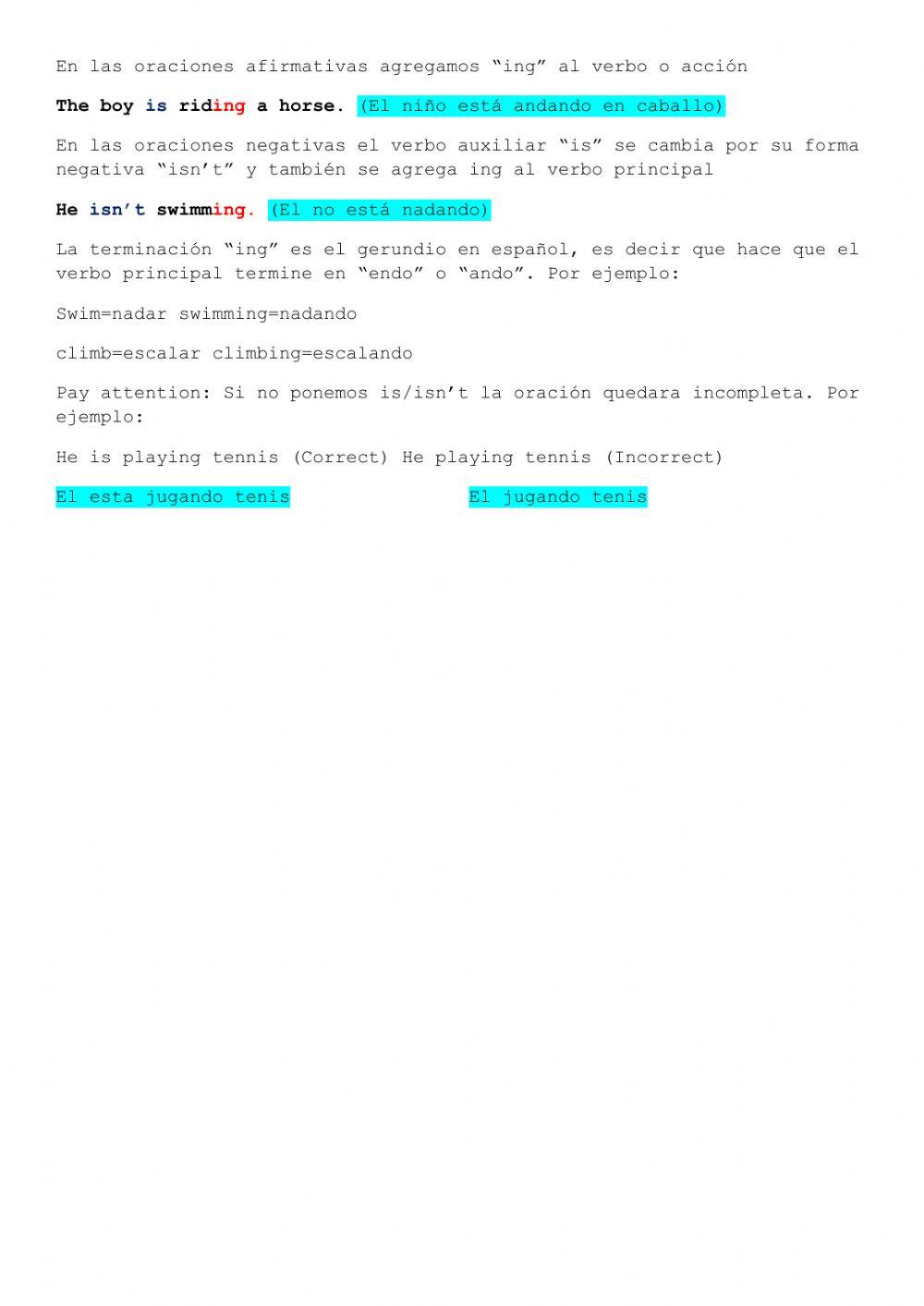 En las oraciones afirmativas agregamos “ing” al verbo o acción

The boy is riding a horse. (El niño está andando en caballo)

En las oraciones negativas el verbo auxiliar “is” se cambia por su forma negativa “isn’t” y también se agrega ing al verbo principal

He isn’t swimming. (El no está nadando)

La terminación “ing” es el gerundio en español, es decir que hace que el verbo principal termine en “endo” o “ando”. Por ejemplo:

Swim=nadar swimming=nadando

climb=escalar climbing=escalando

Pay attention: Si no ponemos is/isn’t la oración quedara incompleta. Por ejemplo:

He is playing tennis (Correct) He playing tennis (Incorrect)

El esta jugando tenis El jugando tenis